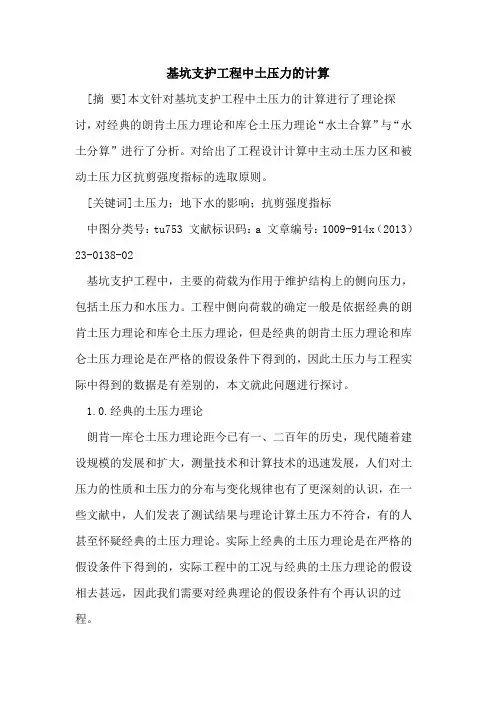 基坑支护工程中土压力的计算

[摘 要]本文针对基坑支护工程中土压力的计算进行了理论探讨，对经典的朗肯土压力理论和库仑土压力理论“水土合算”与“水土分算”进行了分析。对给出了工程设计计算中主动土压力区和被动土压力区抗剪强度指标的选取原则。

[关键词]土压力；地下水的影响；抗剪强度指标

中图分类号：tu753 文献标识码：a 文章编号：1009-914x（2013）23-0138-02

基坑支护工程中，主要的荷载为作用于维护结构上的侧向压力，包括土压力和水压力。工程中侧向荷载的确定一般是依据经典的朗肯土压力理论和库仑土压力理论，但是经典的朗肯土压力理论和库仑土压力理论是在严格的假设条件下得到的，因此土压力与工程实际中得到的数据是有差别的，本文就此问题进行探讨。

1.0.经典的土压力理论

朗肯—库仑土压力理论距今已有一、二百年的历史，现代随着建设规模的发展和扩大，测量技术和计算技术的迅速发展，人们对土压力的性质和土压力的分布与变化规律也有了更深刻的认识，在一些文献中，人们发表了测试结果与理论计算土压力不符合，有的人甚至怀疑经典的土压力理论。实际上经典的土压力理论是在严格的假设条件下得到的，实际工程中的工况与经典的土压力理论的假设相去甚远，因此我们需要对经典理论的假设条件有个再认识的过程。